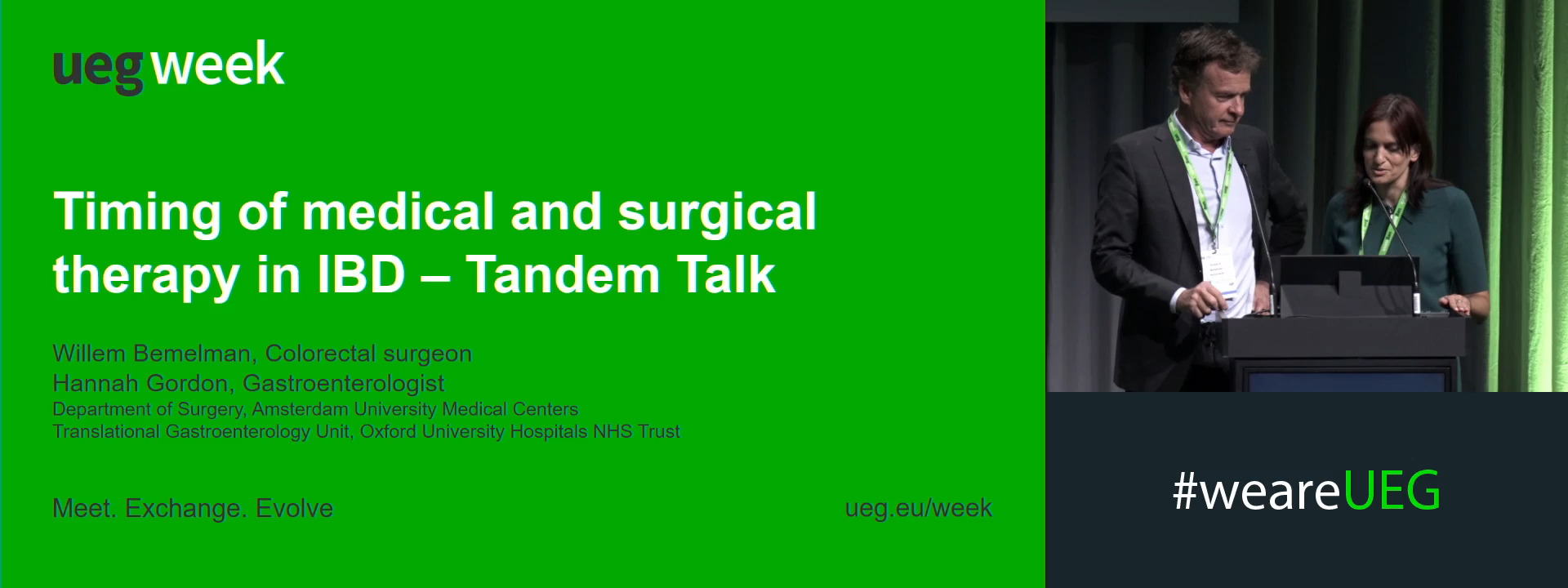 ueg week

Timing of medical and surgical therapy in IBD – Tandem Talk

Willem Bemelman, Colorectal surgeon
Hannah Gordon, Gastroenterologist
Department of Surgery, Amsterdam University Medical Centers
Translational Gastroenterology Unit, Oxford University Hospitals NHS Trust

Meet. Exchange. Evolve

ueg.eu/week

#weareUEG